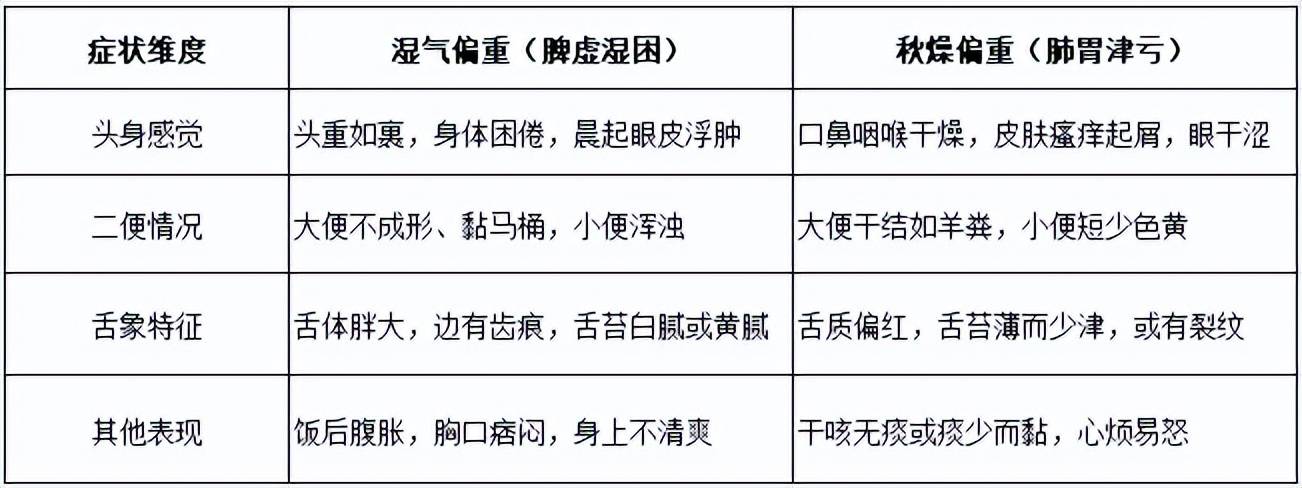 | 症状维度 | 湿气偏重（脾虚湿困） | 秋燥偏重（肺胃津亏） |
|---|---|---|
| 头身感觉 | 头重如裹，身体困倦，晨起眼皮浮肿 | 口鼻咽喉干燥，皮肤瘙痒起屑，眼干涩 |
| 二便情况 | 大便不成形、黏马桶，小便浑浊 | 大便干结如羊粪，小便短少色黄 |
| 舌象特征 | 舌体胖大，边有齿痕，舌苔白腻或黄腻 | 舌质偏红，舌苔薄而少津，或有裂纹 |
| 其他表现 | 饭后腹胀，胸口痞闷，身上不清爽 | 干咳无痰或痰少而黏，心烦易怒 |